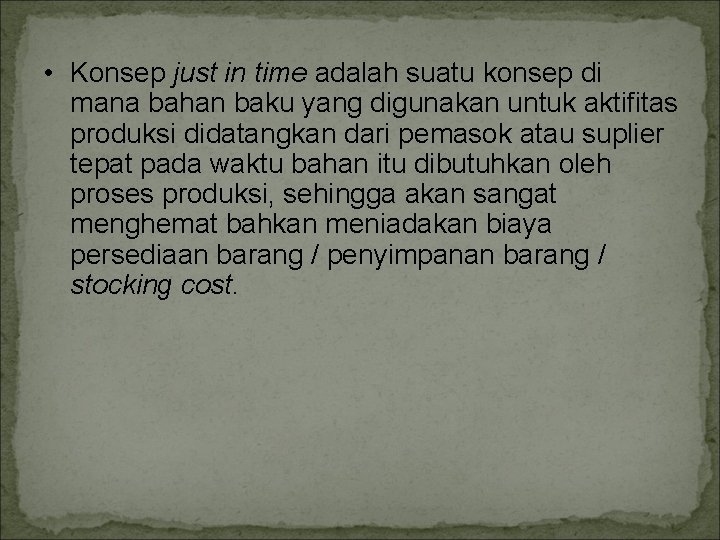 • Konsep just in time adalah suatu konsep di mana bahan baku yang digunakan untuk aktifitas produksi didatangkan dari pemasok atau suplier tepat pada waktu bahan itu dibutuhkan oleh proses produksi, sehingga akan sangat menghemat bahkan meniadakan biaya persediaan barang / penyimpanan barang / stocking cost.